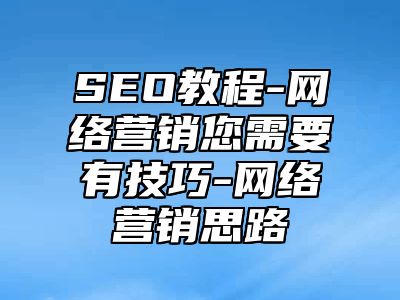 SEO教程-网络营销您需要有技巧-网络营销思路